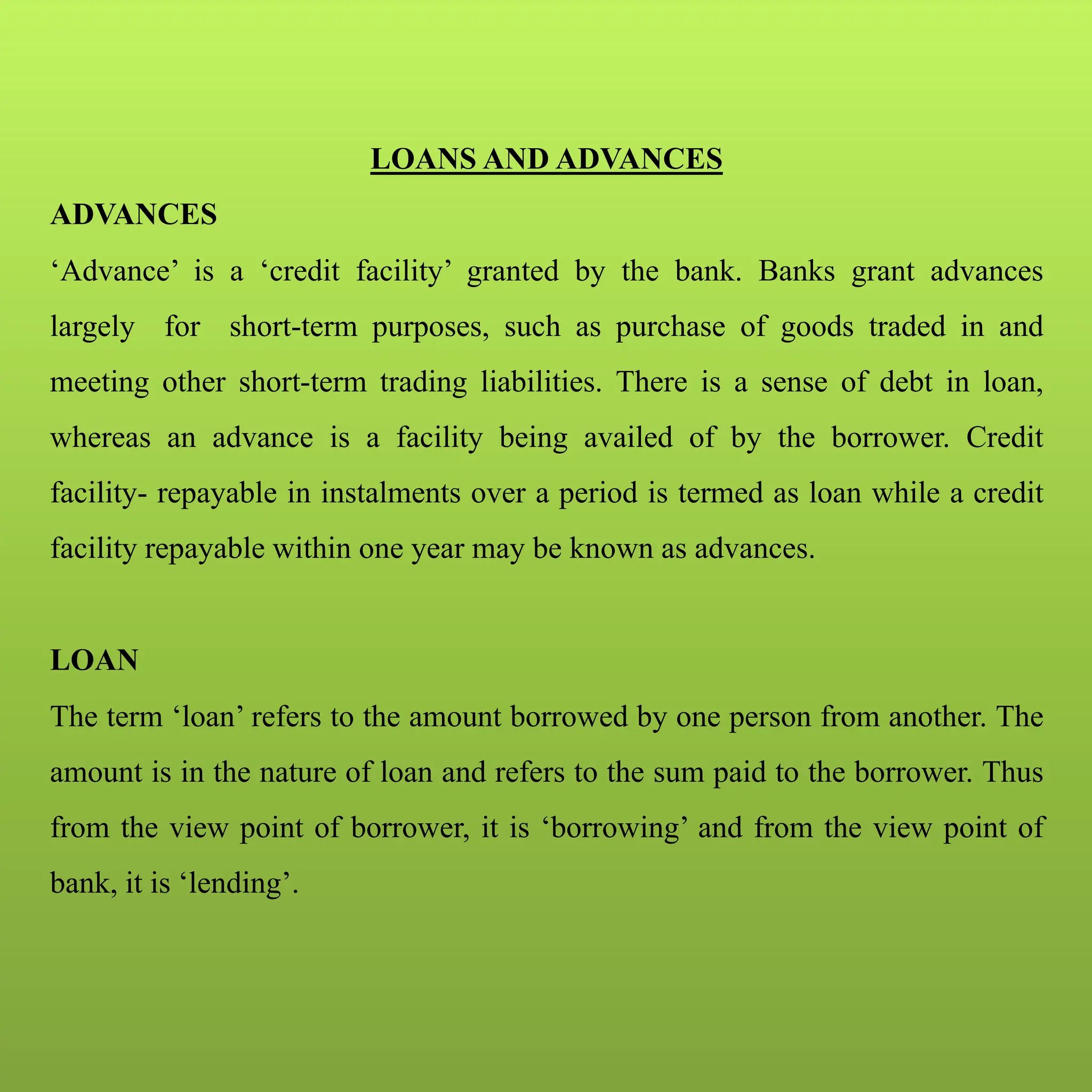 LOANS AND ADVANCES

ADVANCES

‘Advance’ is a ‘credit facility’ granted by the bank. Banks grant advances largely for short-term purposes, such as purchase of goods traded in and meeting other short-term trading liabilities. There is a sense of debt in loan, whereas an advance is a facility being availed of by the borrower. Credit facility- repayable in instalments over a period is termed as loan while a credit facility repayable within one year may be known as advances.

LOAN

The term ‘loan’ refers to the amount borrowed by one person from another. The amount is in the nature of loan and refers to the sum paid to the borrower. Thus from the view point of borrower, it is ‘borrowing’ and from the view point of bank, it is ‘lending’.